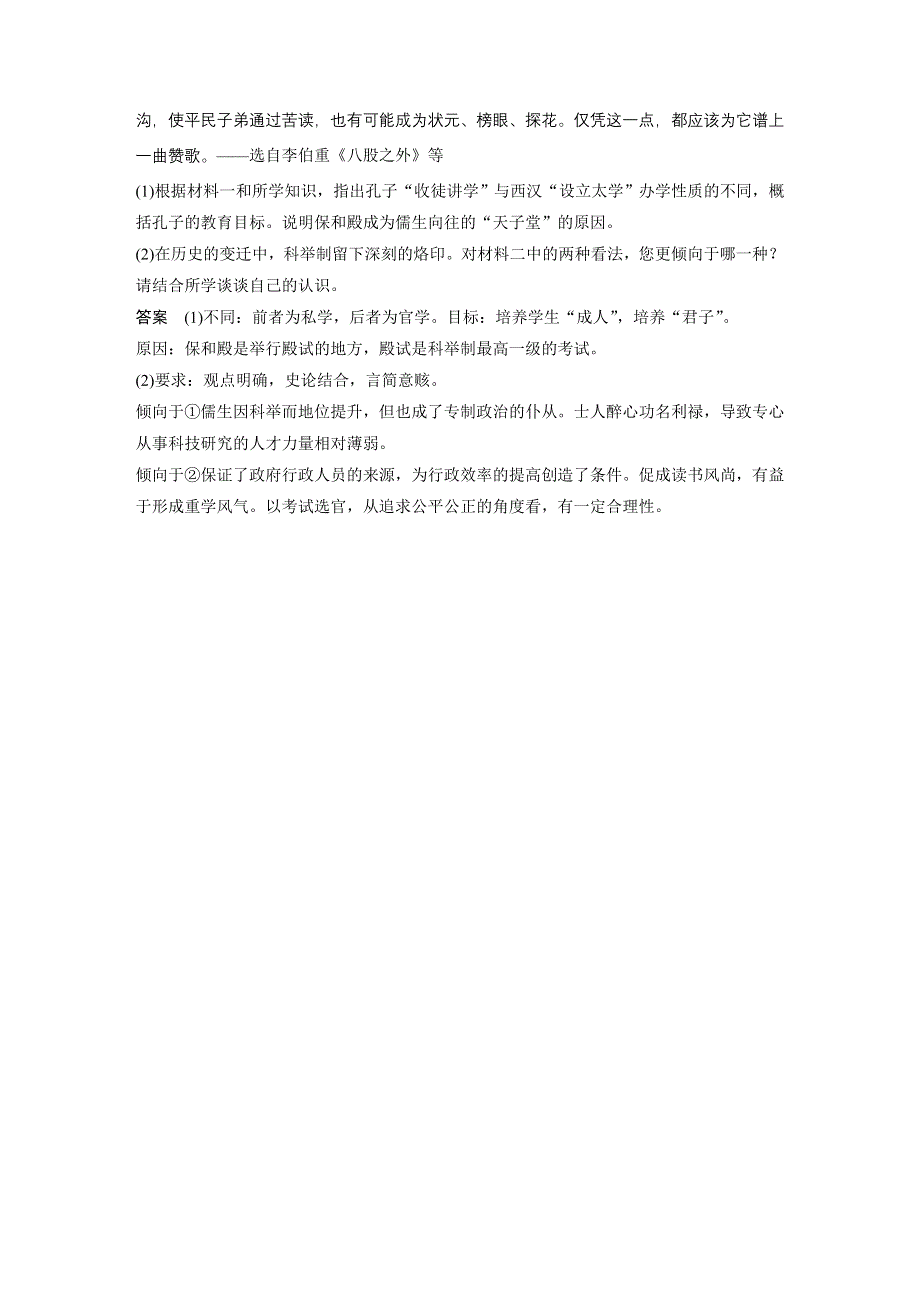 沟，使平民子弟通过苦读，也有可能成为状元、榜眼、探花。仅凭这一点，都应该为它谱上一曲赞歌。——选自李伯重《八股之外》等

(1)根据材料一和所学知识，指出孔子“收徒讲学”与西汉“设立太学”办学性质的不同，概括孔子的教育目标。说明保和殿成为儒生向往的“天子堂”的原因。

(2)在历史的变迁中，科举制留下深刻的烙印。对材料二中的两种看法，您更倾向于哪一种？请结合所学谈谈自己的认识。

答案 (1)不同：前者为私学，后者为官学。目标：培养学生“成人”，培养“君子”。

原因：保和殿是举行殿试的地方，殿试是科举制最高一级的考试。

(2)要求：观点明确，史论结合，言简意赅。

倾向于①儒生因科举而地位提升，但也成了专制政治的仆从。士人醉心功名利禄，导致专心从事科技研究的人才力量相对薄弱。

倾向于②保证了政府行政人员的来源，为行政效率的提高创造了条件。促成读书风尚，有益于形成重学风气。以考试选官，从追求公平公正的角度看，有一定合理性。